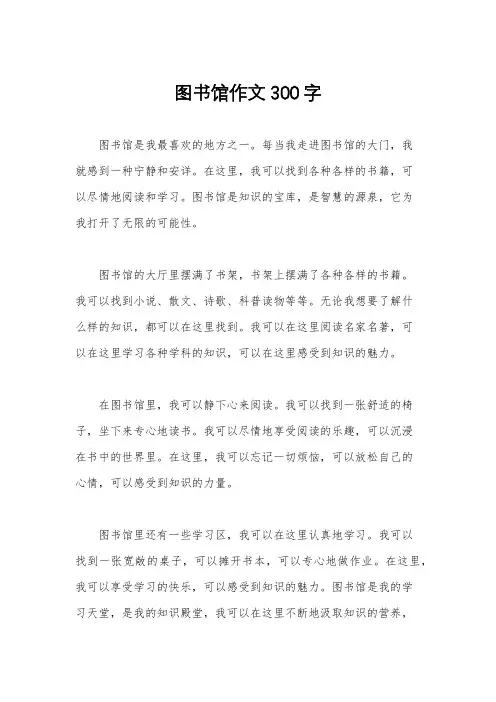 图书馆作文300字

图书馆是我最喜欢的地方之一。每当我走进图书馆的大门，我就感到一种宁静和安详。在这里，我可以找到各种各样的书籍，可以尽情地阅读和学习。图书馆是知识的宝库，是智慧的源泉，它为我打开了无限的可能性。

图书馆的大厅里摆满了书架，书架上摆满了各种各样的书籍。我可以找到小说、散文、诗歌、科普读物等等。无论我想要了解什么样的知识，都可以在这里找到。我可以在这里阅读名家名著，可以在这里学习各种学科的知识，可以在这里感受到知识的魅力。

在图书馆里，我可以静下心来阅读。我可以找到一张舒适的椅子，坐下来专心地读书。我可以尽情地享受阅读的乐趣，可以沉浸在书中的世界里。在这里，我可以忘记一切烦恼，可以放松自己的心情，可以感受到知识的力量。

图书馆里还有一些学习区，我可以在这里认真地学习。我可以找到一张宽敞的桌子，可以摊开书本，可以专心地做作业。在这里，我可以享受学习的快乐，可以感受到知识的魅力。图书馆是我的学习天堂，是我的知识殿堂，我可以在这里不断地汲取知识的营养，